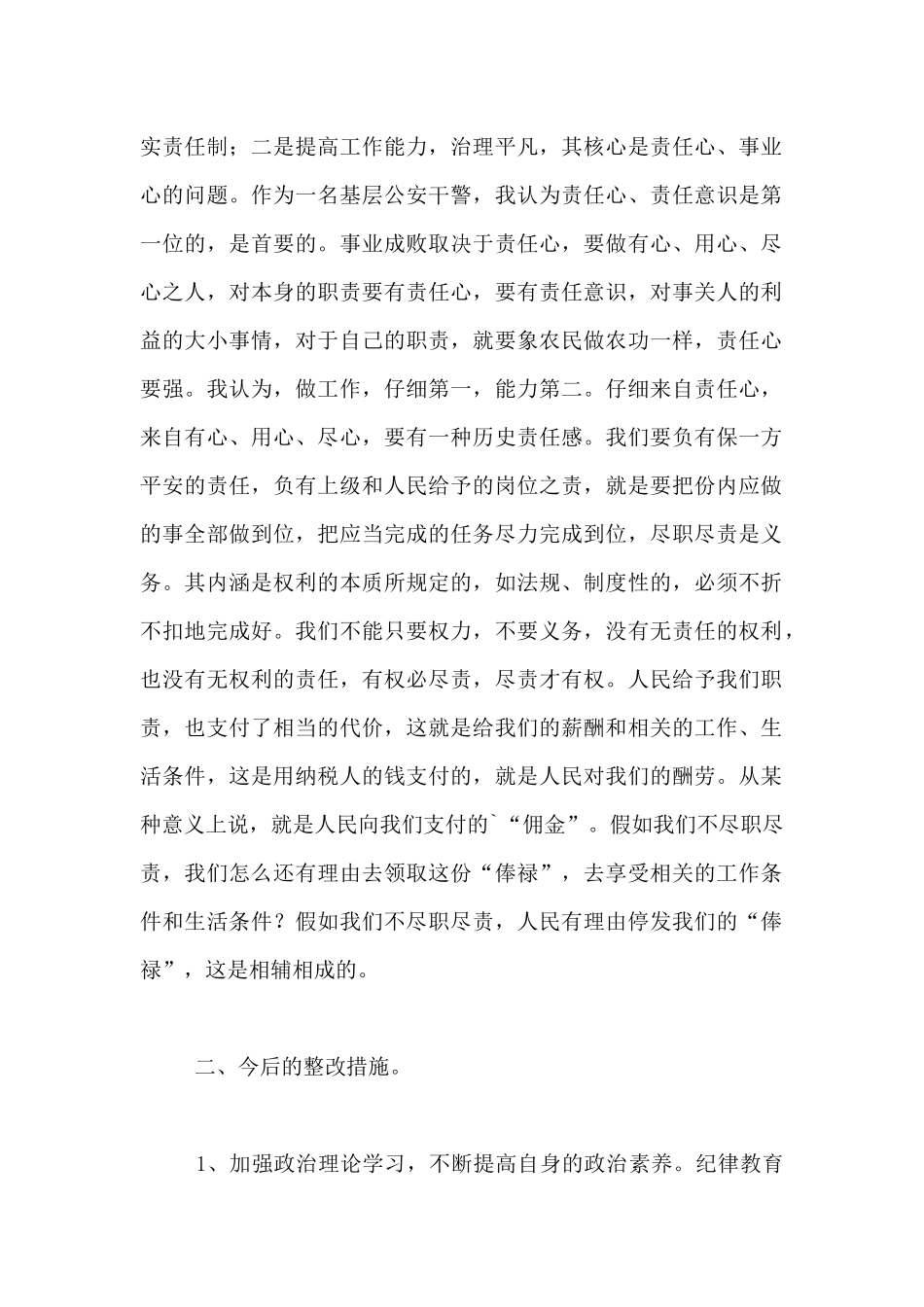 实责任制；二是提高工作能力，治理平凡，其核心是责任心、事业心的问题。作为一名基层公安干警，我认为责任心、责任意识是第一位的，是首要的。事业成败取决于责任心，要做有心、用心、尽心之人，对本身的职责要有责任心，要有责任意识，对事关人的利益的大小事情，对于自己的职责，就要象农民做农功一样，责任心要强。我认为，做工作，仔细第一，能力第二。仔细来自责任心，来自有心、用心、尽心，要有一种历史责任感。我们要负有保一方平安的责任，负有上级和人民给予的岗位之责，就是要把份内应做的事全部做到位，把应当完成的任务尽力完成到位，尽职尽责是义务。其内涵是权利的本质所规定的，如法规、制度性的，必须不折不扣地完成好。我们不能只要权力，不要义务，没有无责任的权利，也没有无权利的责任，有权必尽责，尽责才有权。人民给予我们职责，也支付了相当的代价，这就是给我们的薪酬和相关的工作、生活条件，这是用纳税人的钱支付的，就是人民对我们的酬劳。从某种意义上说，就是人民向我们支付的`“佣金”。假如我们不尽职尽责，我们怎么还有理由去领取这份“俸禄”，去享受相关的工作条件和生活条件？假如我们不尽职尽责，人民有理由停发我们的“俸禄”，这是相辅相成的。

二、今后的整改措施。

1、加强政治理论学习，不断提高自身的政治素养。纪律教育